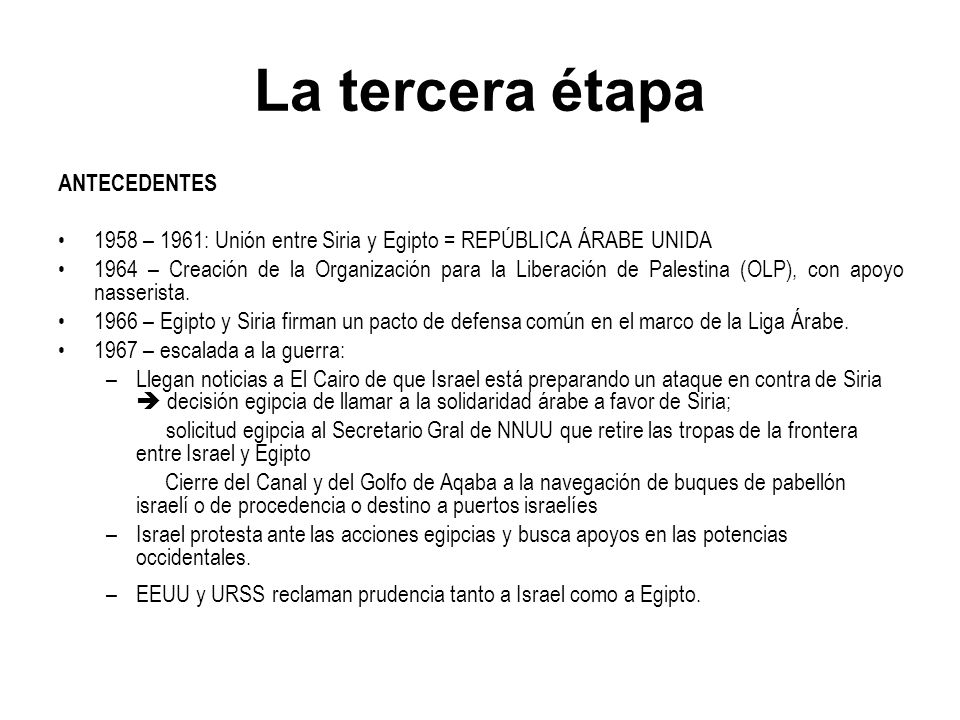 La tercera étapa

ANTECEDENTES

• 1958 – 1961: Unión entre Siria y Egipto = REPÚBLICA ÁRABE UNIDA
• 1964 – Creación de la Organización para la Liberación de Palestina (OLP), con apoyo nasserista.
• 1966 – Egipto y Siria firman un pacto de defensa común en el marco de la Liga Árabe.
• 1967 – escalada a la guerra:
– Llegan noticias a El Cairo de que Israel está preparando un ataque en contra de Siria ➔ decisión egipcia de llamar a la solidaridad árabe a favor de Siria;
solicitud egipcia al Secretario Gral de NNUU que retire las tropas de la frontera entre Israel y Egipto
Cierre del Canal y del Golfo de Aqaba a la navegación de buques de pabellón israelí o de procedencia o destino a puertos israelíes
– Israel protesta ante las acciones egipcias y busca apoyos en las potencias occidentales.
– EEUU y URSS reclaman prudencia tanto a Israel como a Egipto.